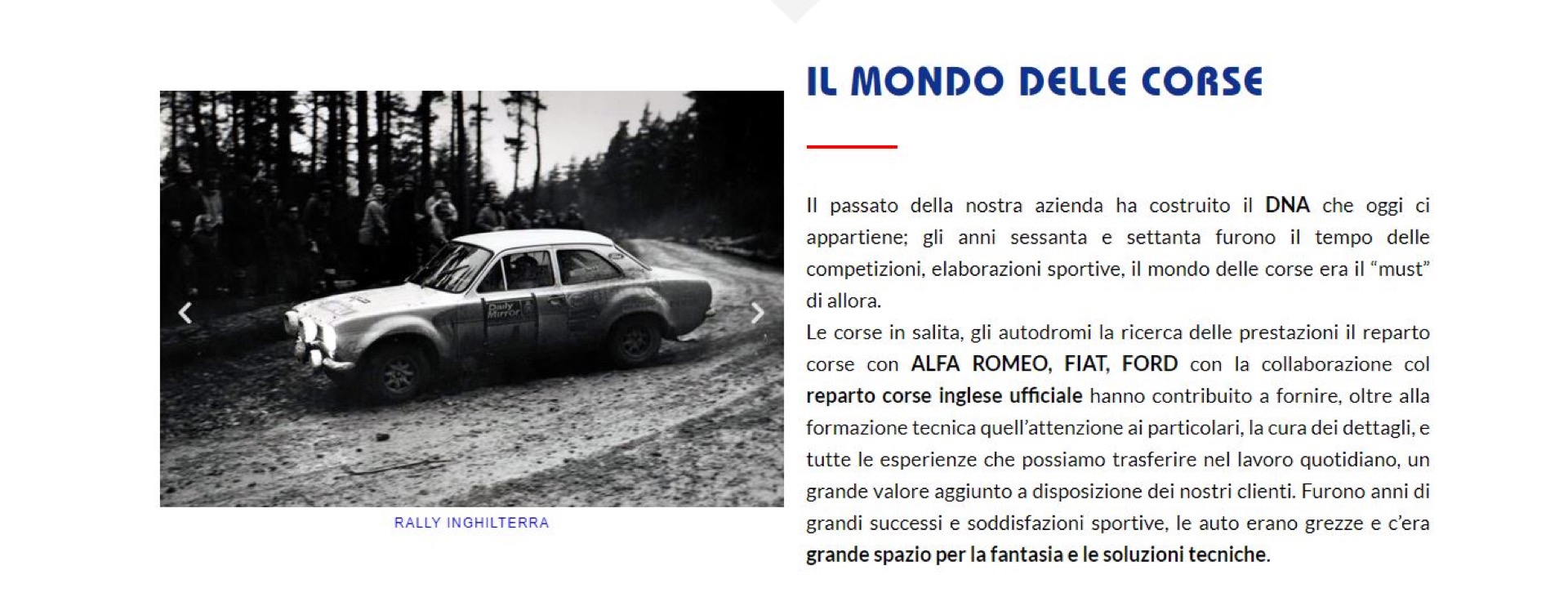 Daily Mirror

RALLY INGHILTERRA

IL MONDO DELLE CORSE

Il passato della nostra azienda ha costruito il DNA che oggi ci appartiene; gli anni sessanta e settanta furono il tempo delle competizioni, elaborazioni sportive, il mondo delle corse era il “must” di allora.
Le corse in salita, gli autodromi la ricerca delle prestazioni il reparto corse con ALFA ROMEO, FIAT, FORD con la collaborazione col reparto corse inglese ufficiale hanno contribuito a fornire, oltre alla formazione tecnica quell’attenzione ai particolari, la cura dei dettagli, e tutte le esperienze che possiamo trasferire nel lavoro quotidiano, un grande valore aggiunto a disposizione dei nostri clienti. Furono anni di grandi successi e soddisfazioni sportive, le auto erano grezze e c’era grande spazio per la fantasia e le soluzioni tecniche.